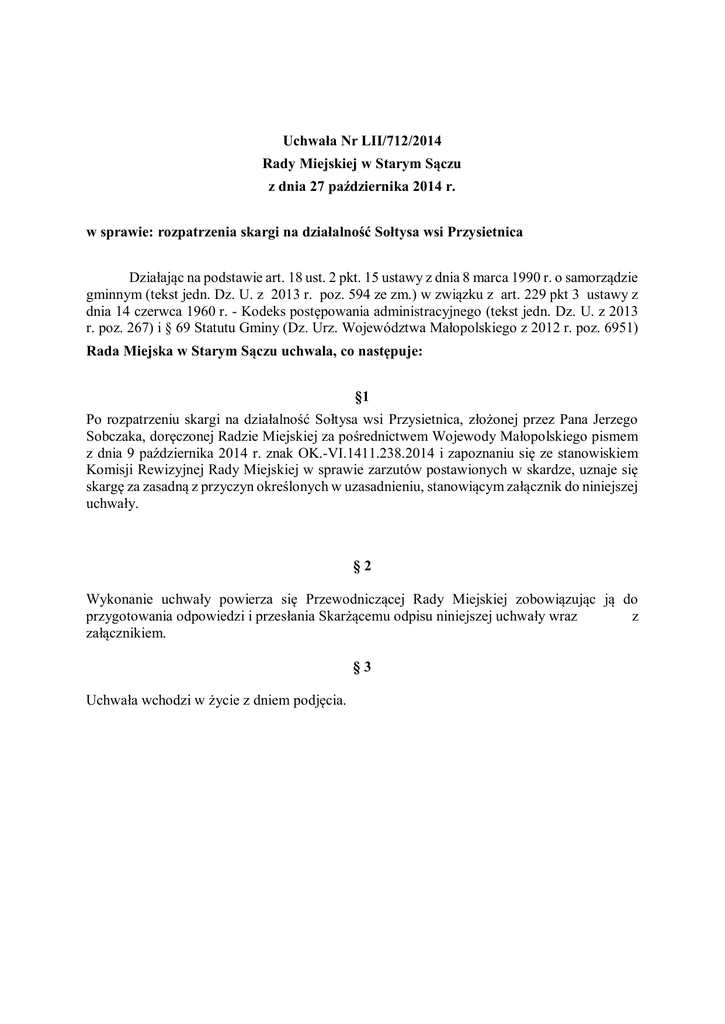 Uchwała Nr LII/712/2014
Rady Miejskiej w Starym Sączu
z dnia 27 października 2014 r.

w sprawie: rozpatrzenia skargi na działalność Sołtysa wsi Przysietnica

Działając na podstawie art. 18 ust. 2 pkt. 15 ustawy z dnia 8 marca 1990 r. o samorządzie gminnym (tekst jedn. Dz. U. z 2013 r. poz. 594 ze zm.) w związku z art. 229 pkt 3 ustawy z dnia 14 czerwca 1960 r. - Kodeks postępowania administracyjnego (tekst jedn. Dz. U. z 2013 r. poz. 267) i § 69 Statutu Gminy (Dz. Urz. Województwa Małopolskiego z 2012 r. poz. 6951)

Rada Miejska w Starym Sączu uchwala, co następuje:

§1

Po rozpatrzeniu skargi na działalność Sołtysa wsi Przysietnica, złożonej przez Pana Jerzego Sobczaka, doręczonej Radzie Miejskiej za pośrednictwem Wojewody Małopolskiego pismem z dnia 9 października 2014 r. znak OK.-VI.1411.238.2014 i zapoznaniu się ze stanowiskiem Komisji Rewizyjnej Rady Miejskiej w sprawie zarzutów postawionych w skardze, uznaje się skargę za zasadną z przyczyn określonych w uzasadnieniu, stanowiącym załącznik do niniejszej uchwały.

§ 2

Wykonanie uchwały powierza się Przewodniczącej Rady Miejskiej zobowiązując ją do przygotowania odpowiedzi i przesłania Skarżącemu odpisu niniejszej uchwały wraz z załącznikiem.

§ 3

Uchwała wchodzi w życie z dniem podjęcia.